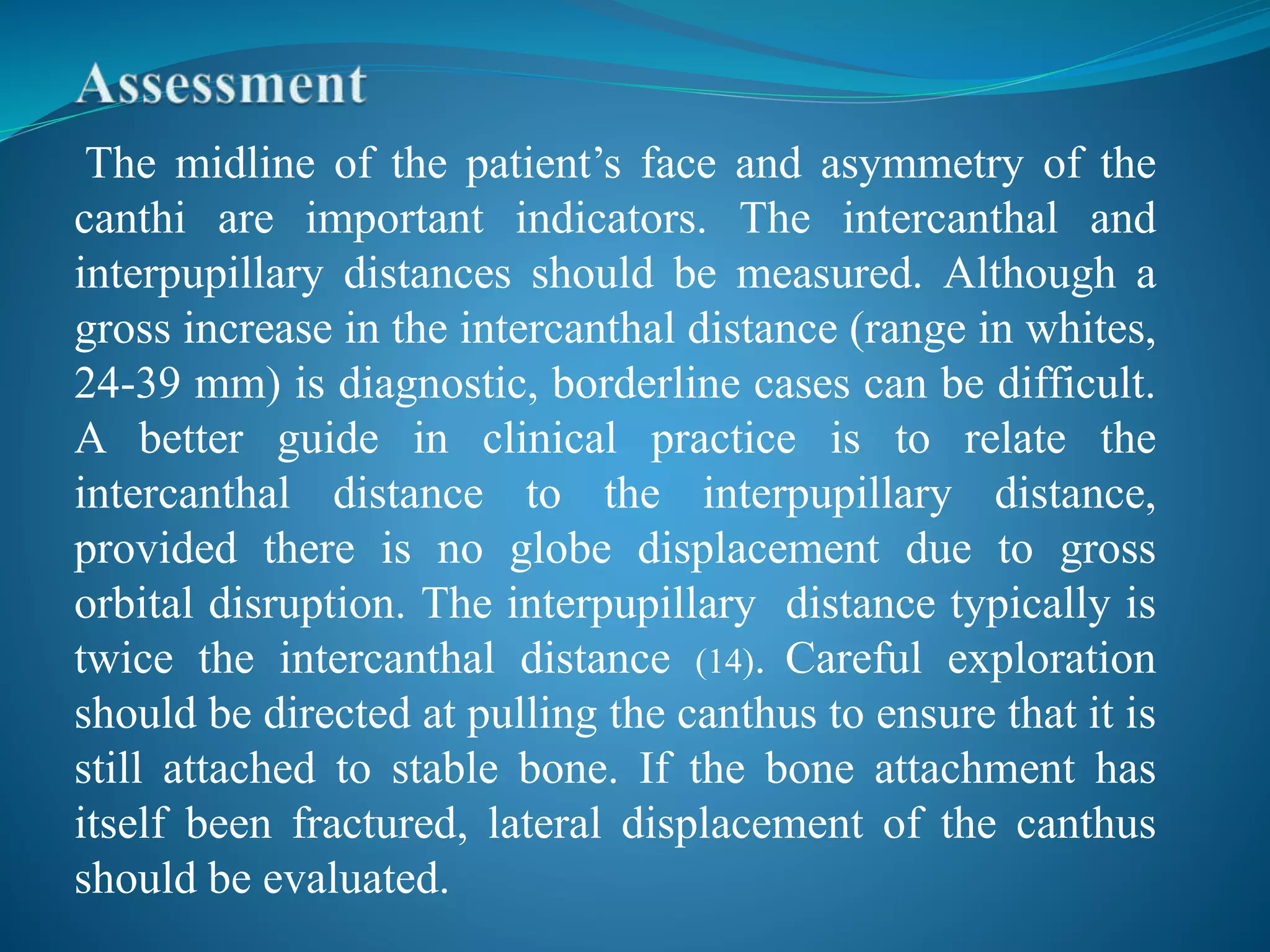 Assessment

The midline of the patient’s face and asymmetry of the canthi are important indicators. The intercanthal and interpupillary distances should be measured. Although a gross increase in the intercanthal distance (range in whites, 24-39 mm) is diagnostic, borderline cases can be difficult. A better guide in clinical practice is to relate the intercanthal distance to the interpupillary distance, provided there is no globe displacement due to gross orbital disruption. The interpupillary distance typically is twice the intercanthal distance (14). Careful exploration should be directed at pulling the canthus to ensure that it is still attached to stable bone. If the bone attachment has itself been fractured, lateral displacement of the canthus should be evaluated.